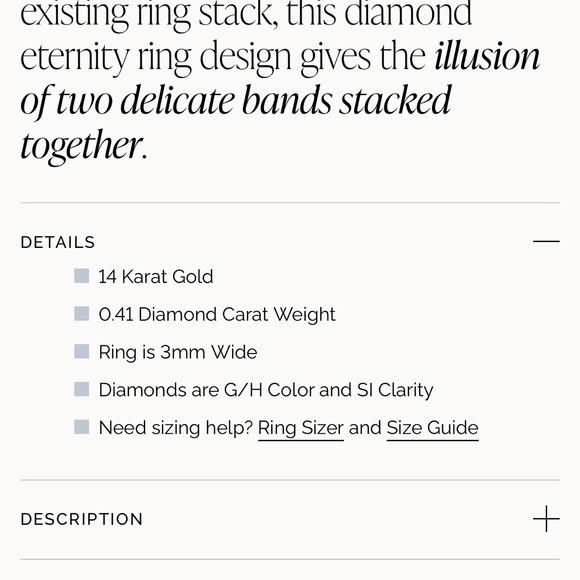 existing ring stack, this diamond eternity ring design gives the illusion of two delicate bands stacked together.

DETAILS

14 Karat Gold

0.41 Diamond Carat Weight

Ring is 3mm Wide

Diamonds are G/H Color and SI Clarity

Need sizing help? Ring Sizer and Size Guide

DESCRIPTION